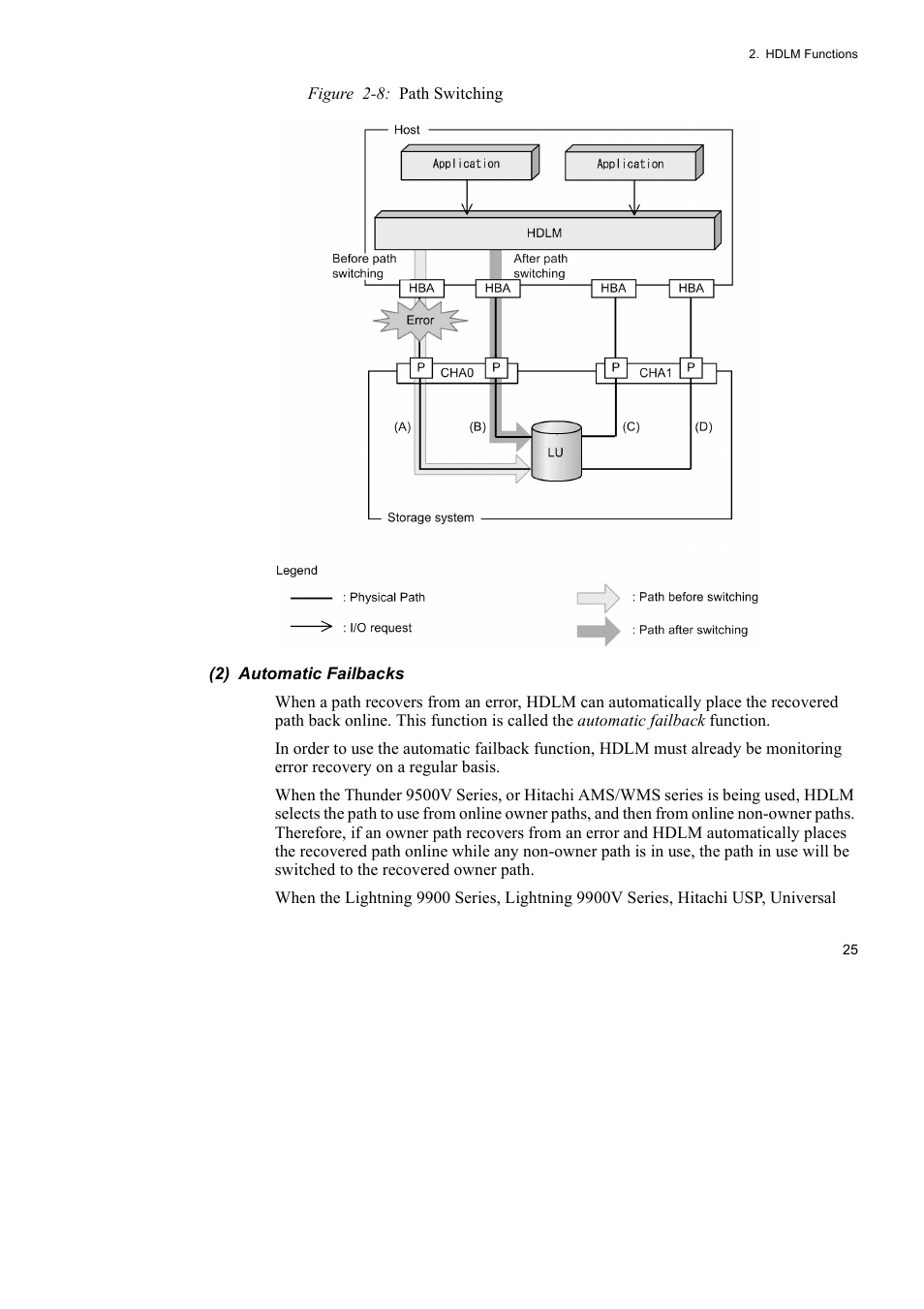 2. HDLM Functions

Figure 2-8: Path Switching

Host

Application

Application

HDLM

Before path switching

After path switching

HBA

HBA

HBA

HBA

Error

P

CHA0

P

P

CHA1

P

(A)

(B)

(C)

(D)

LU

Storage system

Legend

: Physical Path

: I/O request

: Path before switching

: Path after switching

(2) Automatic Failbacks

When a path recovers from an error, HDLM can automatically place the recovered path back online. This function is called the automatic failback function.

In order to use the automatic failback function, HDLM must already be monitoring error recovery on a regular basis.

When the Thunder 9500V Series, or Hitachi AMS/WMS series is being used, HDLM selects the path to use from online owner paths, and then from online non-owner paths. Therefore, if an owner path recovers from an error and HDLM automatically places the recovered path online while any non-owner path is in use, the path in use will be switched to the recovered owner path.

When the Lightning 9900 Series, Lightning 9900V Series, Hitachi USP, Universal

25